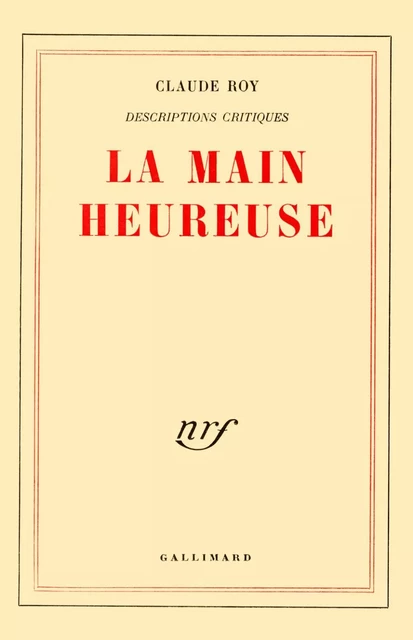 CLAUDE ROY

DESCRIPTIONS CRITIQUES

LA MAIN HEUREUSE

nrf

GALLIMARD